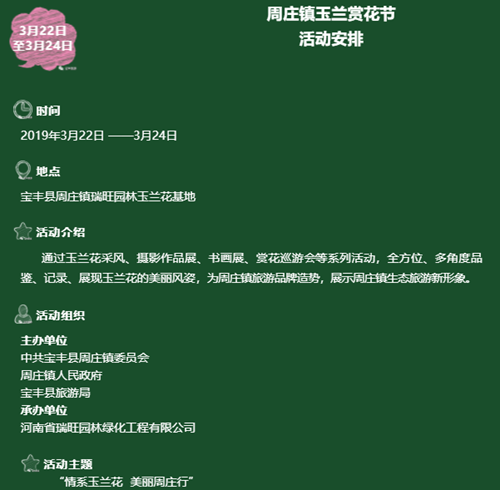 3月22日
至3月24日

周庄镇玉兰赏花节
活动安排

时间

2019年3月22日 ——3月24日

地点

宝丰县周庄镇瑞旺园林玉兰花基地

活动介绍

通过玉兰花采风、摄影作品展、书画展、赏花巡游会等系列活动，全方位、多角度品鉴、记录、展现玉兰花的美丽风姿，为周庄镇旅游品牌造势，展示周庄镇生态旅游新形象。

活动组织

主办单位
中共宝丰县周庄镇委员会
周庄镇人民政府
宝丰县旅游局
承办单位
河南省瑞旺园林绿化工程有限公司

活动主题

“情系玉兰花 美丽周庄行”